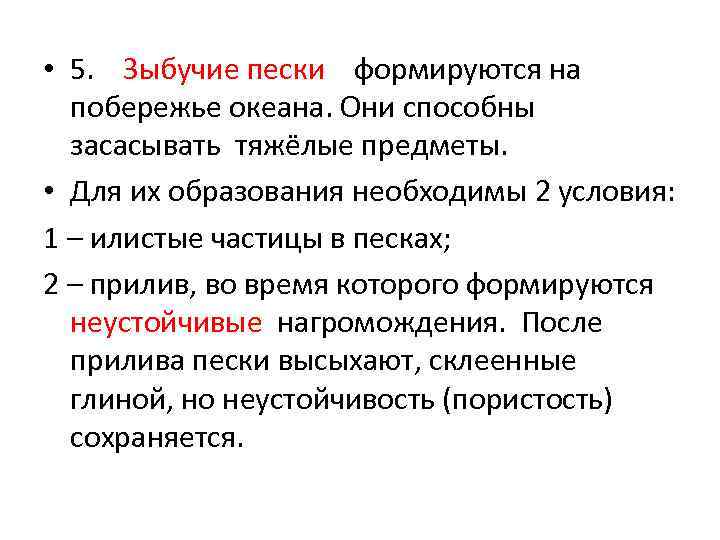 • 5. Зыбучие пески формируются на побережье океана. Они способны засасывать тяжёлые предметы.

• Для их образования необходимы 2 условия:

1 – илистые частицы в песках;

2 – прилив, во время которого формируются неустойчивые нагромождения. После прилива пески высыхают, склеенные глиной, но неустойчивость (пористость) сохраняется.